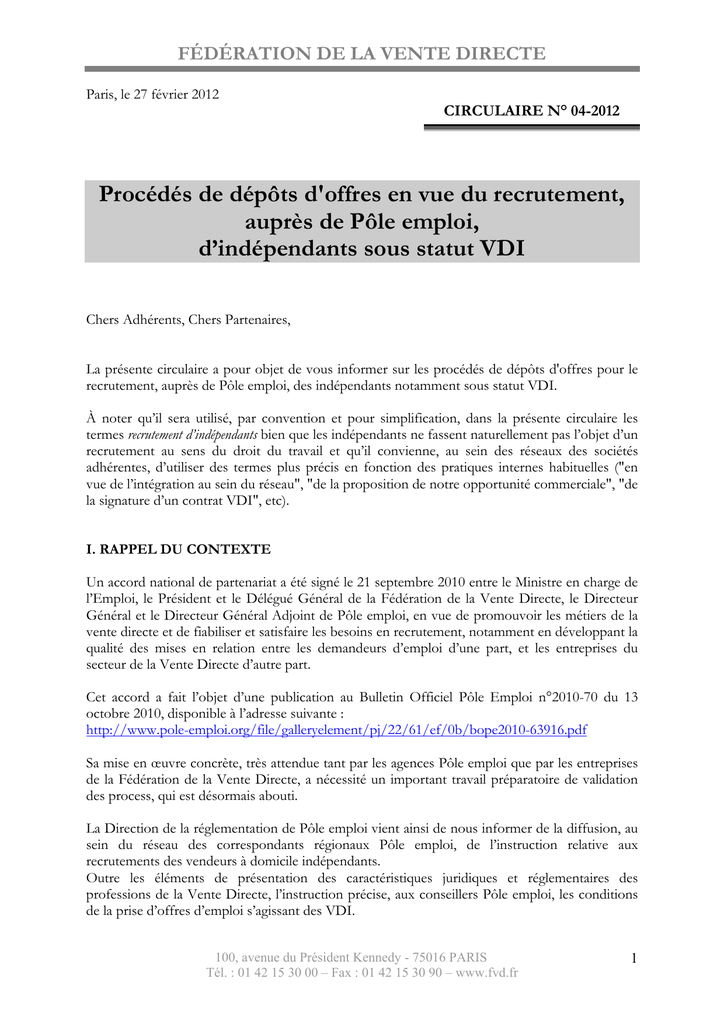 FÉDÉRATION DE LA VENTE DIRECTE

Paris, le 27 février 2012

CIRCULAIRE N° 04-2012

Procédés de dépôts d'offres en vue du recrutement, auprès de Pôle emploi, d'indépendants sous statut VDI

Chers Adhérents, Chers Partenaires,

La présente circulaire a pour objet de vous informer sur les procédés de dépôts d'offres pour le recrutement, auprès de Pôle emploi, des indépendants notamment sous statut VDI.

À noter qu'il sera utilisé, par convention et pour simplification, dans la présente circulaire les termes recrutement d'indépendants bien que les indépendants ne fassent naturellement pas l'objet d'un recrutement au sens du droit du travail et qu'il convienne, au sein des réseaux des sociétés adhérentes, d'utiliser des termes plus précis en fonction des pratiques internes habituelles ("en vue de l'intégration au sein du réseau", "de la proposition de notre opportunité commerciale", "de la signature d'un contrat VDI", etc).

I. RAPPEL DU CONTEXTE

Un accord national de partenariat a été signé le 21 septembre 2010 entre le Ministre en charge de l'Emploi, le Président et le Délégué Général de la Fédération de la Vente Directe, le Directeur Général et le Directeur Général Adjoint de Pôle emploi, en vue de promouvoir les métiers de la vente directe et de fiabiliser et satisfaire les besoins en recrutement, notamment en développant la qualité des mises en relation entre les demandeurs d'emploi d'une part, et les entreprises du secteur de la Vente Directe d'autre part.

Cet accord a fait l'objet d'une publication au Bulletin Officiel Pôle Emploi n°2010-70 du 13 octobre 2010, disponible à l'adresse suivante :
http://www.pole-emploi.org/file/galleryelement/pj/22/61/ef/0b/bope2010-63916.pdf

Sa mise en œuvre concrète, très attendue tant par les agences Pôle emploi que par les entreprises de la Fédération de la Vente Directe, a nécessité un important travail préparatoire de validation des process, qui est désormais abouti.

La Direction de la réglementation de Pôle emploi vient ainsi de nous informer de la diffusion, au sein du réseau des correspondants régionaux Pôle emploi, de l'instruction relative aux recrutements des vendeurs à domicile indépendants.
Outre les éléments de présentation des caractéristiques juridiques et réglementaires des professions de la Vente Directe, l'instruction précise, aux conseillers Pôle emploi, les conditions de la prise d'offres d'emploi s'agissant des VDI.

100, avenue du Président Kennedy - 75016 PARIS
Tél. : 01 42 15 30 00 – Fax : 01 42 15 30 90 – www.fvd.fr

1